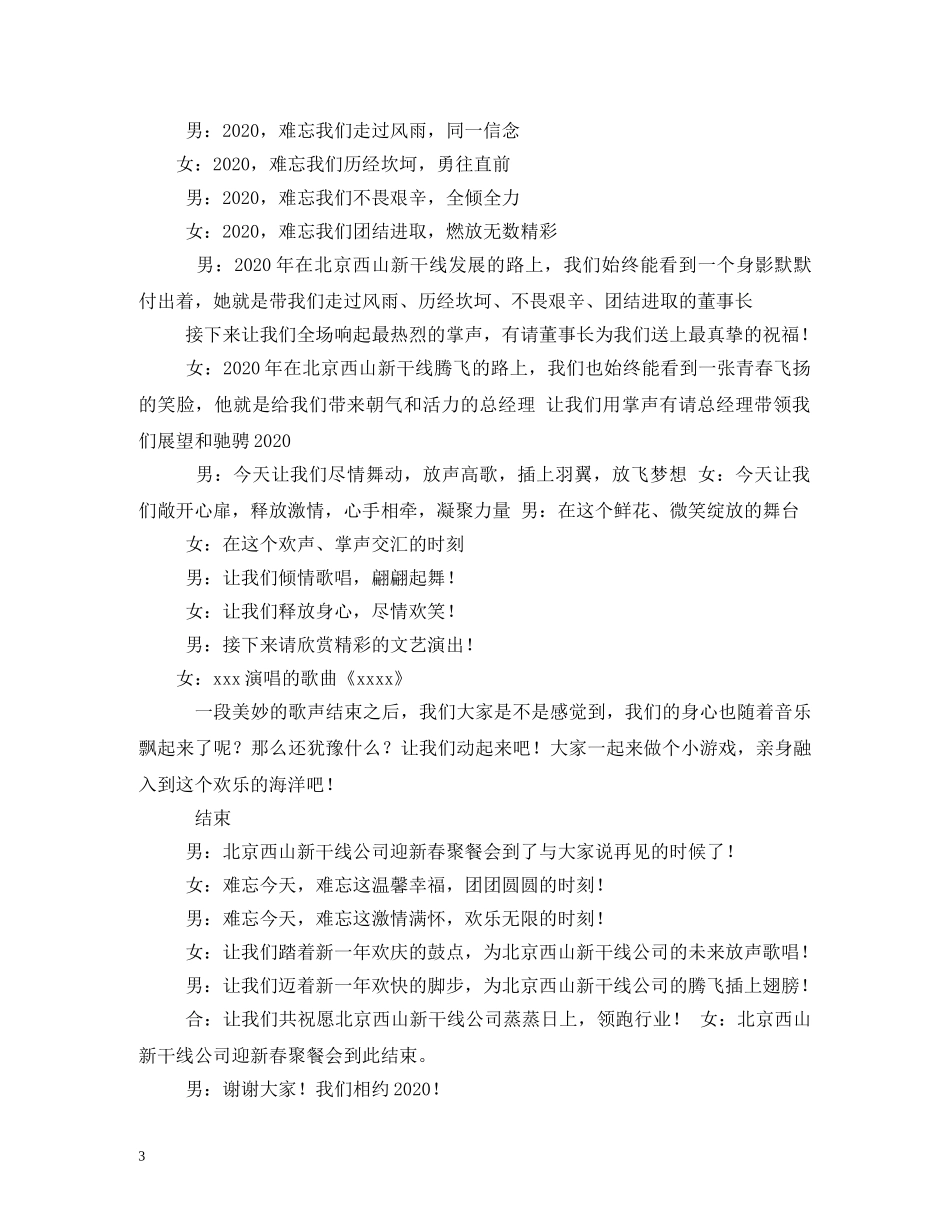 男：2020，难忘我们走过风雨，同一信念

女：2020，难忘我们历经坎坷，勇往直前

男：2020，难忘我们不畏艰辛，全倾全力

女：2020，难忘我们团结进取，燃放无数精彩

男：2020年在北京西山新干线发展的路上，我们始终能看到一个身影默默付出着，她就是带我们走过风雨、历经坎坷、不畏艰辛、团结进取的董事长

接下来让我们全场响起最热烈的掌声，有请董事长为我们送上最真挚的祝福！

女：2020年在北京西山新干线腾飞的路上，我们也始终能看到一张青春飞扬的笑脸，他就是给我们带来朝气和活力的总经理 让我们用掌声有请总经理带领我们展望和驰骋2020

男：今天让我们尽情舞动，放声高歌，插上羽翼，放飞梦想 女：今天让我们敞开心扉，释放激情，心手相牵，凝聚力量 男：在这个鲜花、微笑绽放的舞台

女：在这个欢声、掌声交汇的时刻

男：让我们倾情歌唱，翩翩起舞！

女：让我们释放身心，尽情欢笑！

男：接下来请欣赏精彩的文艺演出！

女：xxx演唱的歌曲《xxxx》

一段美妙的歌声结束之后，我们大家是不是感觉到，我们的身心也随着音乐飘起来了呢？那么还犹豫什么？让我们动起来吧！大家一起来做个小游戏，亲身融入到这个欢乐的海洋吧！

结束

男：北京西山新干线公司迎新春聚餐会到了与大家说再见的时候了！

女：难忘今天，难忘这温馨幸福，团团圆圆的时刻！

男：难忘今天，难忘这激情满怀，欢乐无限的时刻！

女：让我们踏着新一年欢庆的鼓点，为北京西山新干线公司的未来放声歌唱！

男：让我们迈着新一年欢快的脚步，为北京西山新干线公司的腾飞插上翅膀！

合：让我们共祝愿北京西山新干线公司蒸蒸日上，领跑行业！ 女：北京西山新干线公司迎新春聚餐会到此结束。

男：谢谢大家！我们相约2020！

3